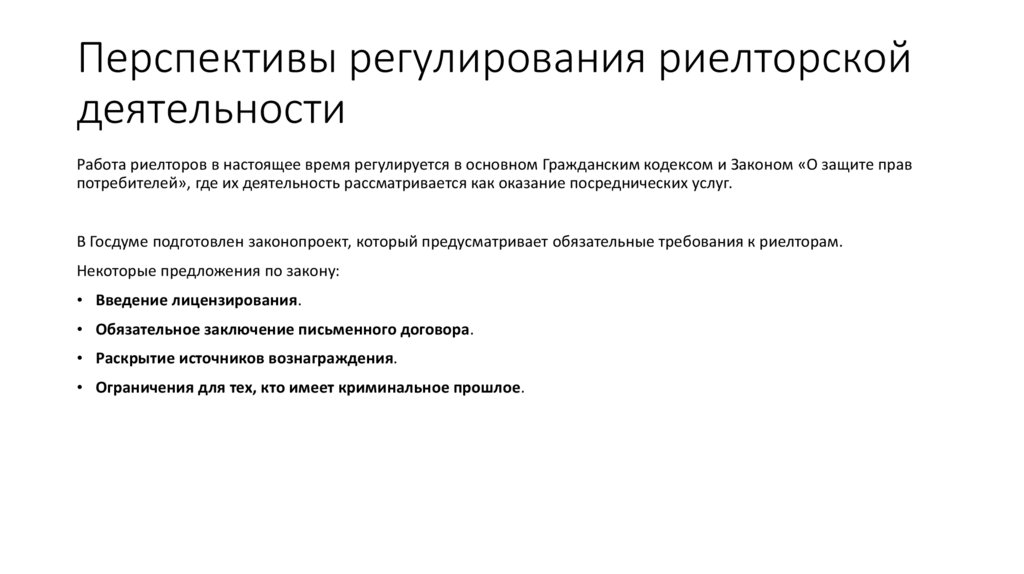 Перспективы регулирования риелторской деятельности

Работа риелторов в настоящее время регулируется в основном Гражданским кодексом и Законом «О защите прав потребителей», где их деятельность рассматривается как оказание посреднических услуг.

В Госдуме подготовлен законопроект, который предусматривает обязательные требования к риелторам.

Некоторые предложения по закону:

• Введение лицензирования.

• Обязательное заключение письменного договора.

• Раскрытие источников вознаграждения.

• Ограничения для тех, кто имеет криминальное прошлое.